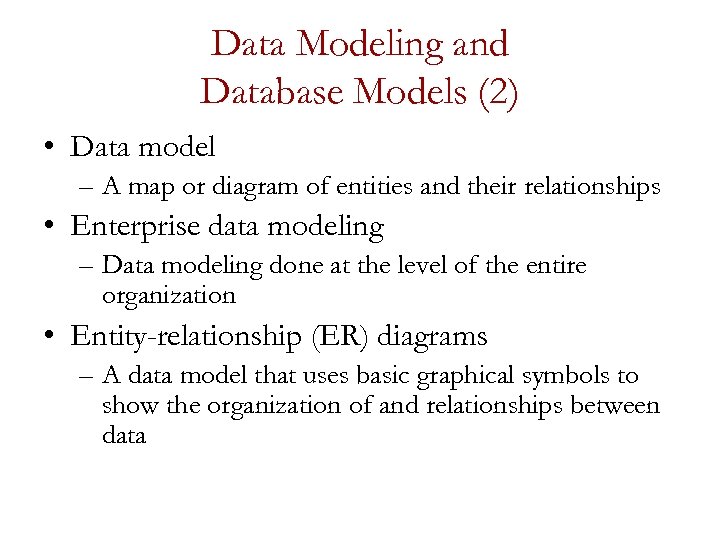 Data Modeling and
Database Models (2)

• Data model
– A map or diagram of entities and their relationships
• Enterprise data modeling
– Data modeling done at the level of the entire organization
• Entity-relationship (ER) diagrams
– A data model that uses basic graphical symbols to show the organization of and relationships between data